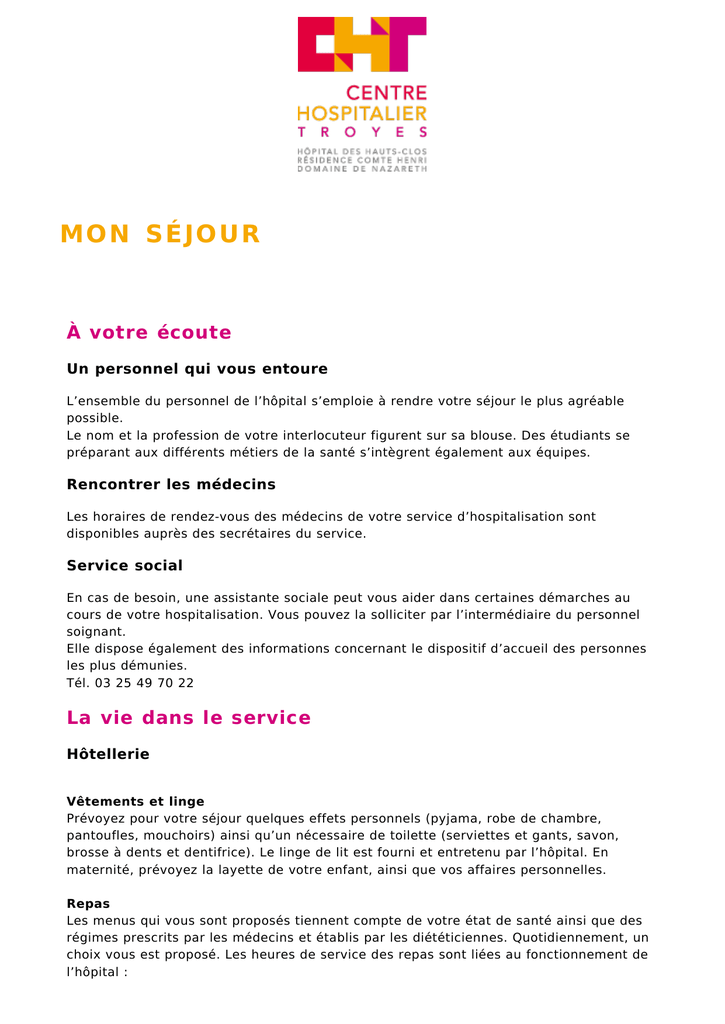 CHT

CENTRE
HOSPITALIER
TROYES

HÔPITAL DES HAUTS-CLOS
RÉSIDENCE COMTE HENRI
DOMAINE DE NAZARETH

MON SÉJOUR

À votre écoute

Un personnel qui vous entoure

L'ensemble du personnel de l'hôpital s'emploie à rendre votre séjour le plus agréable possible.
Le nom et la profession de votre interlocuteur figurent sur sa blouse. Des étudiants se préparant aux différents métiers de la santé s'intègrent également aux équipes.

Rencontrer les médecins

Les horaires de rendez-vous des médecins de votre service d'hospitalisation sont disponibles auprès des secrétaires du service.

Service social

En cas de besoin, une assistante sociale peut vous aider dans certaines démarches au cours de votre hospitalisation. Vous pouvez la solliciter par l'intermédiaire du personnel soignant.
Elle dispose également des informations concernant le dispositif d'accueil des personnes les plus démunies.
Tél. 03 25 49 70 22

La vie dans le service

Hôtellerie

Vêtements et linge
Prévoyez pour votre séjour quelques effets personnels (pyjama, robe de chambre, pantoufles, mouchoirs) ainsi qu'un nécessaire de toilette (serviettes et gants, savon, brosse à dents et dentifrice). Le linge de lit est fourni et entretenu par l'hôpital. En maternité, prévoyez la layette de votre enfant, ainsi que vos affaires personnelles.

Repas
Les menus qui vous sont proposés tiennent compte de votre état de santé ainsi que des régimes prescrits par les médecins et établis par les diététiciennes. Quotidiennement, un choix vous est proposé. Les heures de service des repas sont liées au fonctionnement de l'hôpital :